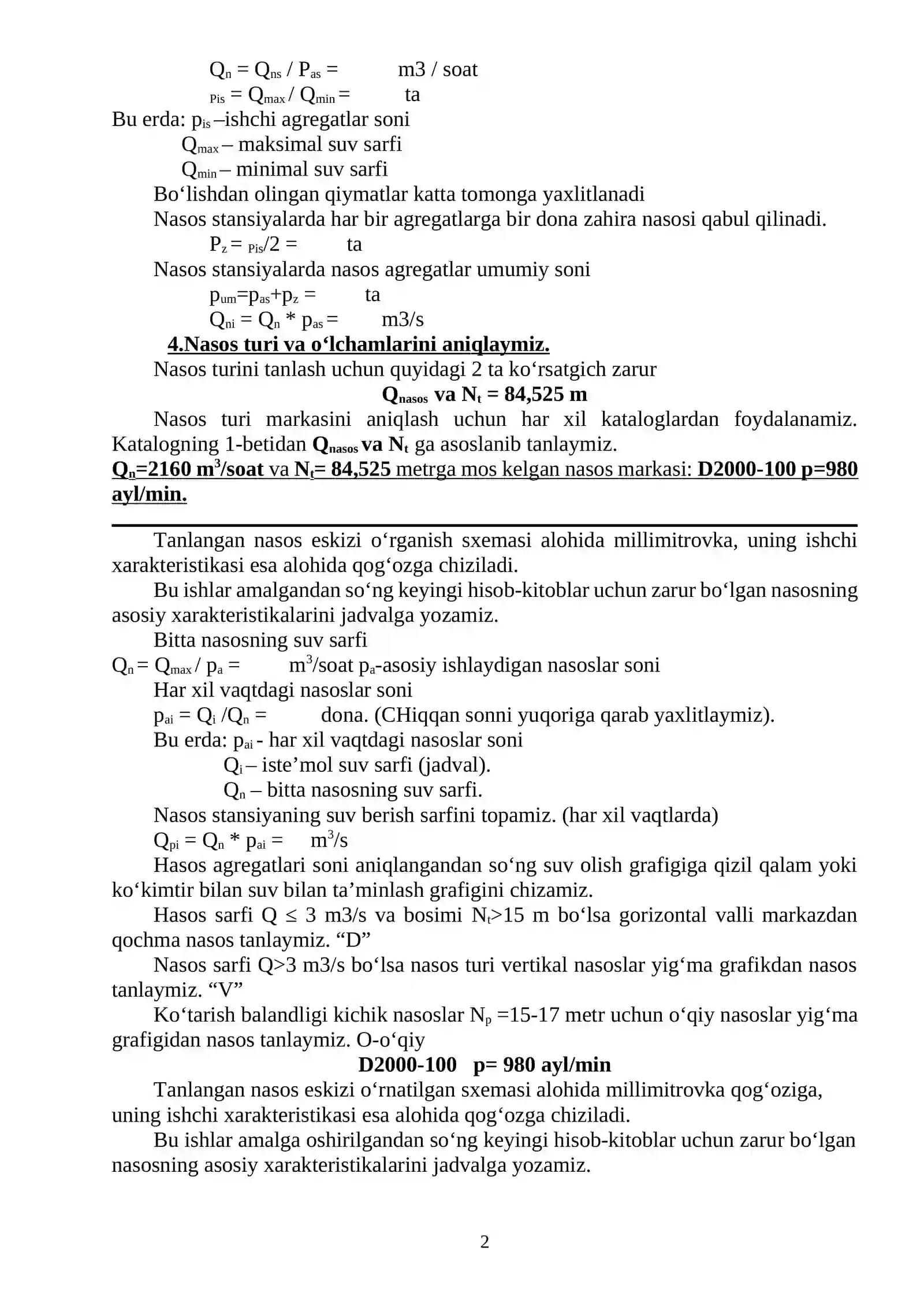 $Q_n = Q_{ns} / P_{as} =$ m3 / soat

$_{Pis} = Q_{max} / Q_{min} =$ ta

Bu erda: $p_{is}$ –ishchi agregatlar soni

$Q_{max}$ – maksimal suv sarfi

$Q_{min}$ – minimal suv sarfi

Bo‘lishdan olingan qiymatlar katta tomonga yaxlitlanadi

Nasos stansiyalarda har bir agregatlarga bir dona zahira nasosi qabul qilinadi.

$P_z = {}_{Pis}/2 =$ ta

Nasos stansiyalarda nasos agregatlar umumiy soni

$p_{um}=p_{as}+p_z =$ ta

$Q_{ni} = Q_n * p_{as} =$ m3/s

4.Nasos turi va o‘lchamlarini aniqlaymiz.

Nasos turini tanlash uchun quyidagi 2 ta ko‘rsatgich zarur

$Q_{nasos}$ va $N_t$ = 84,525 m

Nasos turi markasini aniqlash uchun har xil kataloglardan foydalanamiz. Katalogning 1-betidan $Q_{nasos}$ va $N_t$ ga asoslanib tanlaymiz.

$Q_n$=2160 $m^3$/soat va $N_t$= 84,525 metrga mos kelgan nasos markasi: D2000-100 p=980 ayl/min.

Tanlangan nasos eskizi o‘rganish sxemasi alohida millimitrovka, uning ishchi xarakteristikasi esa alohida qog‘ozga chiziladi.

Bu ishlar amalgandan so‘ng keyingi hisob-kitoblar uchun zarur bo‘lgan nasosning asosiy xarakteristikalarini jadvalga yozamiz.

Bitta nasosning suv sarfi

$Q_n = Q_{max} / p_a =$ $m^3$/soat $p_a$-asosiy ishlaydigan nasoslar soni

Har xil vaqtdagi nasoslar soni

$p_{ai} = Q_i /Q_n =$ dona. (CHiqqan sonni yuqoriga qarab yaxlitlaymiz).

Bu erda: $p_{ai}$ - har xil vaqtdagi nasoslar soni

$Q_i$ – iste’mol suv sarfi (jadval).

$Q_n$ – bitta nasosning suv sarfi.

Nasos stansiyaning suv berish sarfini topamiz. (har xil vaqtlarda)

$Q_{pi} = Q_n * p_{ai} =$ $m^3$/s

Hasos agregatlari soni aniqlangandan so‘ng suv olish grafigiga qizil qalam yoki ko‘kimtir bilan suv bilan ta’minlash grafigini chizamiz.

Hasos sarfi Q ≤ 3 m3/s va bosimi $N_t$>15 m bo‘lsa gorizontal valli markazdan qochma nasos tanlaymiz. “D”

Nasos sarfi Q>3 m3/s bo‘lsa nasos turi vertikal nasoslar yig‘ma grafikdan nasos tanlaymiz. “V”

Ko‘tarish balandligi kichik nasoslar $N_p$ =15-17 metr uchun o‘qiy nasoslar yig‘ma grafigidan nasos tanlaymiz. O-o‘qiy

D2000-100 p= 980 ayl/min

Tanlangan nasos eskizi o‘rnatilgan sxemasi alohida millimitrovka qog‘oziga, uning ishchi xarakteristikasi esa alohida qog‘ozga chiziladi.

Bu ishlar amalga oshirilgandan so‘ng keyingi hisob-kitoblar uchun zarur bo‘lgan nasosning asosiy xarakteristikalarini jadvalga yozamiz.

2